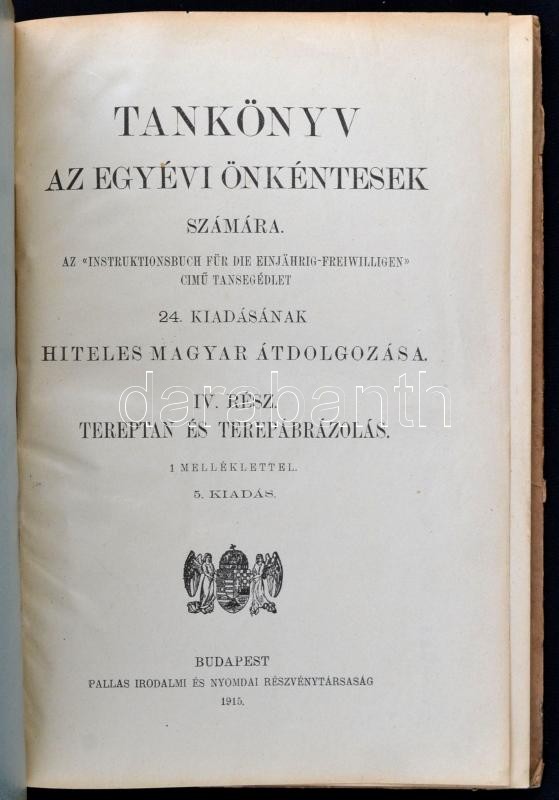 TANKÖNYV

AZ EGYÉVI ÖNKÉNTESEK

SZÁMÁRA.

AZ «INSTRUKTIONSBUCH FÜR DIE EINJÄHRIG-FREIWILLIGEN» CIMŰ TANSEGÉDLET

24. KIADÁSÁNAK

HITELES MAGYAR ÁTDOLGOZÁSA.

IV. RÉSZ.

TEREPTAN ÉS TEREPÁBRÁZOLÁS.

1 MELLÉKLETTEL.

5. KIADÁS.

BUDAPEST

PALLAS IRODALMI ÉS NYOMDAI RÉSZVÉNYTÁRSASÁG

1915.

darabanth